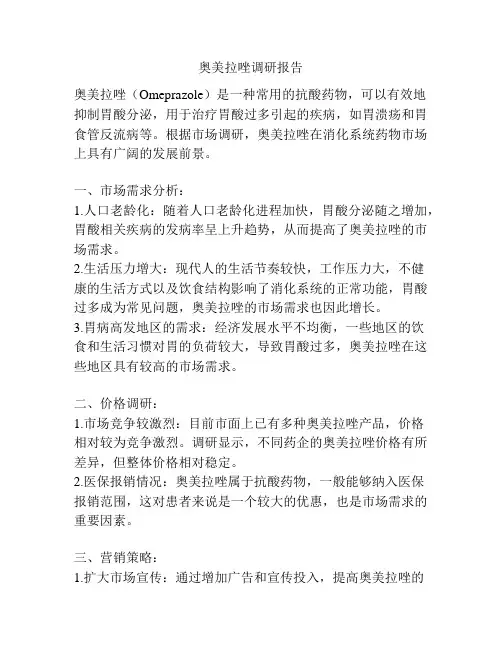 奥美拉唑调研报告

奥美拉唑（Omeprazole）是一种常用的抗酸药物，可以有效地抑制胃酸分泌，用于治疗胃酸过多引起的疾病，如胃溃疡和胃食管反流病等。根据市场调研，奥美拉唑在消化系统药物市场上具有广阔的发展前景。

一、市场需求分析：
1.人口老龄化：随着人口老龄化进程加快，胃酸分泌随之增加，胃酸相关疾病的发病率呈上升趋势，从而提高了奥美拉唑的市场需求。
2.生活压力增大：现代人的生活节奏较快，工作压力大，不健康的生活方式以及饮食结构影响了消化系统的正常功能，胃酸过多成为常见问题，奥美拉唑的市场需求也因此增长。
3.胃病高发地区的需求：经济发展水平不均衡，一些地区的饮食和生活习惯对胃的负荷较大，导致胃酸过多，奥美拉唑在这些地区具有较高的市场需求。

二、价格调研：
1.市场竞争较激烈：目前市面上已有多种奥美拉唑产品，价格相对较为竞争激烈。调研显示，不同药企的奥美拉唑价格有所差异，但整体价格相对稳定。
2.医保报销情况：奥美拉唑属于抗酸药物，一般能够纳入医保报销范围，这对患者来说是一个较大的优惠，也是市场需求的重要因素。

三、营销策略：
1.扩大市场宣传：通过增加广告和宣传投入，提高奥美拉唑的